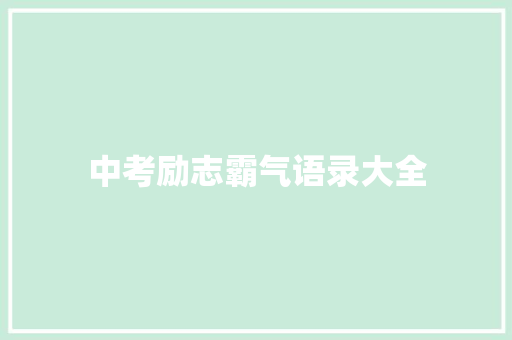 中考励志霸气语录大全